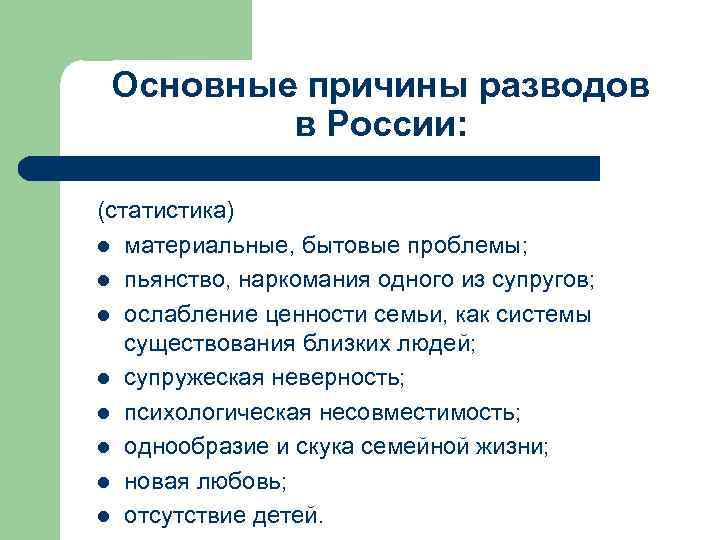 Основные причины разводов в России:

(статистика)

- материальные, бытовые проблемы;
- пьянство, наркомания одного из супругов;
- ослабление ценности семьи, как системы существования близких людей;
- супружеская неверность;
- психологическая несовместимость;
- однообразие и скука семейной жизни;
- новая любовь;
- отсутствие детей.